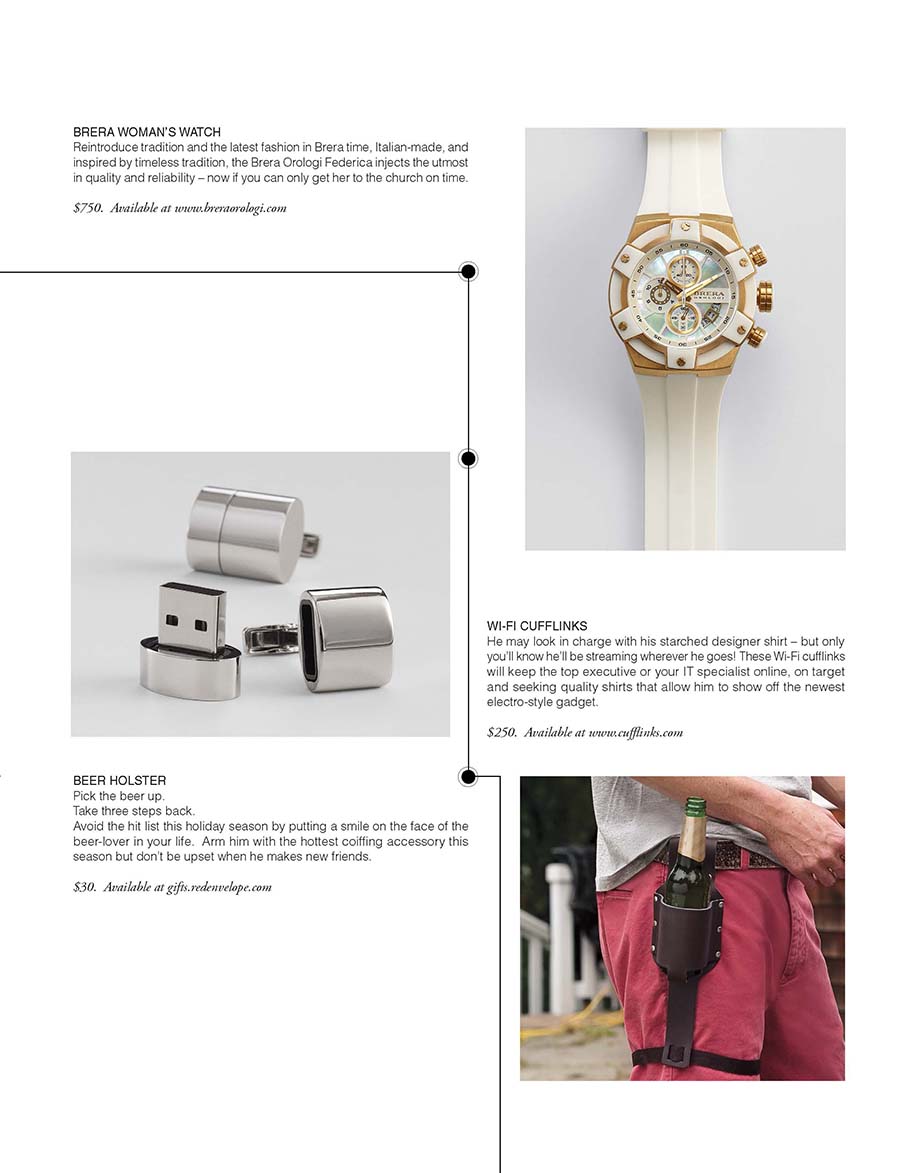 BRERA WOMAN'S WATCH
Reintroduce tradition and the latest fashion in Brera time, Italian-made, and inspired by timeless tradition, the Brera Orologi Federica injects the utmost in quality and reliability – now if you can only get her to the church on time.

$750. Available at www.breraorologi.com

BRERA
OROLOGI

WI-FI CUFFLINKS
He may look in charge with his starched designer shirt – but only you'll know he'll be streaming wherever he goes! These Wi-Fi cufflinks will keep the top executive or your IT specialist online, on target and seeking quality shirts that allow him to show off the newest electro-style gadget.

$250. Available at www.cufflinks.com

BEER HOLSTER
Pick the beer up.
Take three steps back.
Avoid the hit list this holiday season by putting a smile on the face of the beer-lover in your life. Arm him with the hottest coiffing accessory this season but don't be upset when he makes new friends.

$30. Available at gifts.redenvelope.com